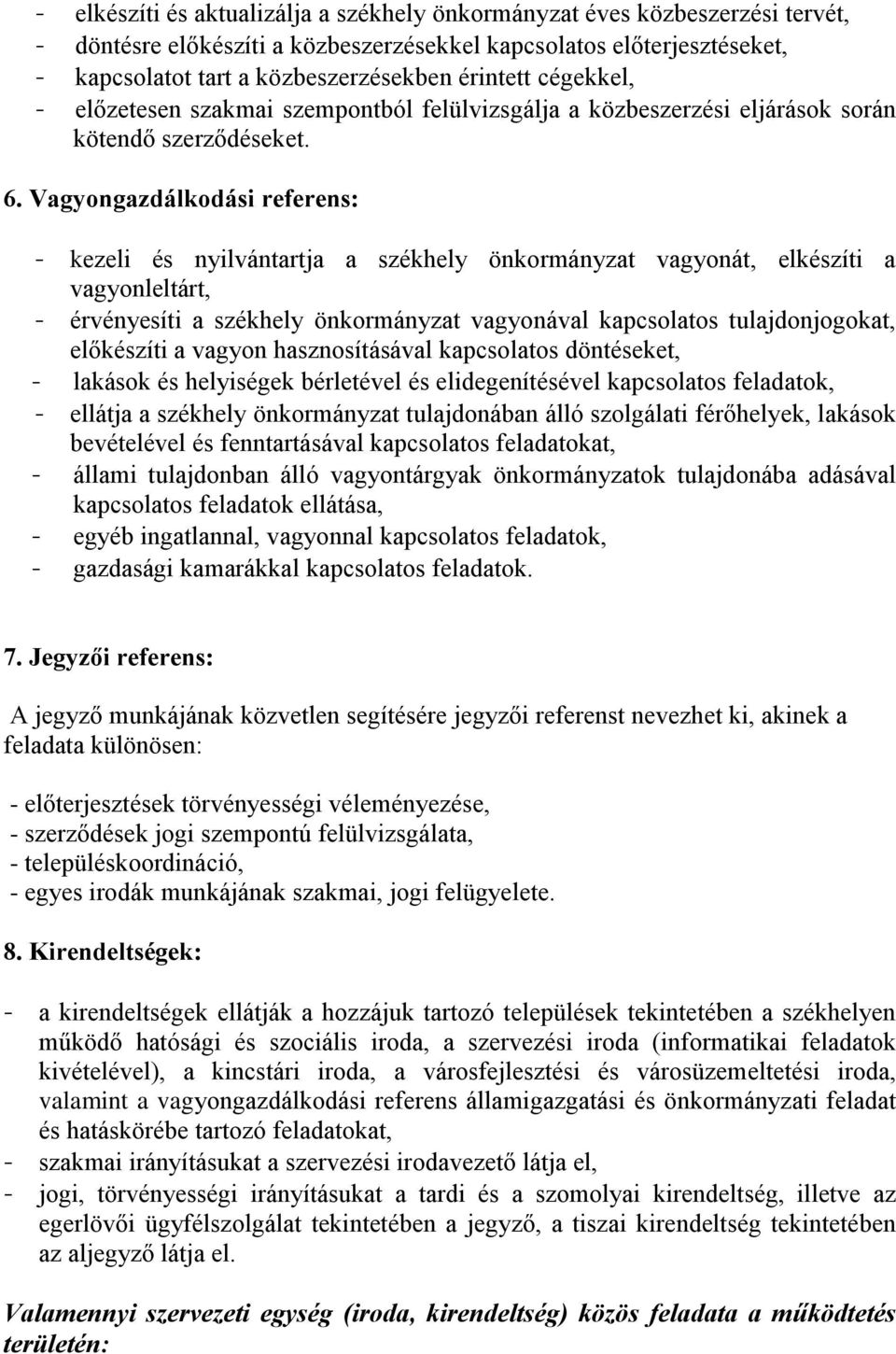 - elkészíti és aktualizálja a székhely önkormányzat éves közbeszerzési tervét,
- döntésre előkészíti a közbeszerzésekkel kapcsolatos előterjesztéseket,
- kapcsolatot tart a közbeszerzésekben érintett cégekkel,
- előzetesen szakmai szempontból felülvizsgálja a közbeszerzési eljárások során kötendő szerződéseket.

6. Vagyongazdálkodási referens:

- kezeli és nyilvántartja a székhely önkormányzat vagyonát, elkészíti a vagyonleltárt,
- érvényesíti a székhely önkormányzat vagyonával kapcsolatos tulajdonjogokat, előkészíti a vagyon hasznosításával kapcsolatos döntéseket,
- lakások és helyiségek bérletével és elidegenítésével kapcsolatos feladatok,
- ellátja a székhely önkormányzat tulajdonában álló szolgálati férőhelyek, lakások bevételével és fenntartásával kapcsolatos feladatokat,
- állami tulajdonban álló vagyontárgyak önkormányzatok tulajdonába adásával kapcsolatos feladatok ellátása,
- egyéb ingatlannal, vagyonnal kapcsolatos feladatok,
- gazdasági kamarákkal kapcsolatos feladatok.

7. Jegyzői referens:

A jegyző munkájának közvetlen segítésére jegyzői referenst nevezhet ki, akinek a feladata különösen:

- előterjesztések törvényességi véleményezése,
- szerződések jogi szempontú felülvizsgálata,
- településkoordináció,
- egyes irodák munkájának szakmai, jogi felügyelete.

8. Kirendeltségek:

- a kirendeltségek ellátják a hozzájuk tartozó települések tekintetében a székhelyen működő hatósági és szociális iroda, a szervezési iroda (informatikai feladatok kivételével), a kincstári iroda, a városfejlesztési és városüzemeltetési iroda, valamint a vagyongazdálkodási referens államigazgatási és önkormányzati feladat és hatáskörébe tartozó feladatokat,
- szakmai irányításukat a szervezési irodavezető látja el,
- jogi, törvényességi irányításukat a tardi és a szomolyai kirendeltség, illetve az egerlövői ügyfélszolgálat tekintetében a jegyző, a tiszai kirendeltség tekintetében az aljegyző látja el.

Valamennyi szervezeti egység (iroda, kirendeltség) közös feladata a működtetés területén: